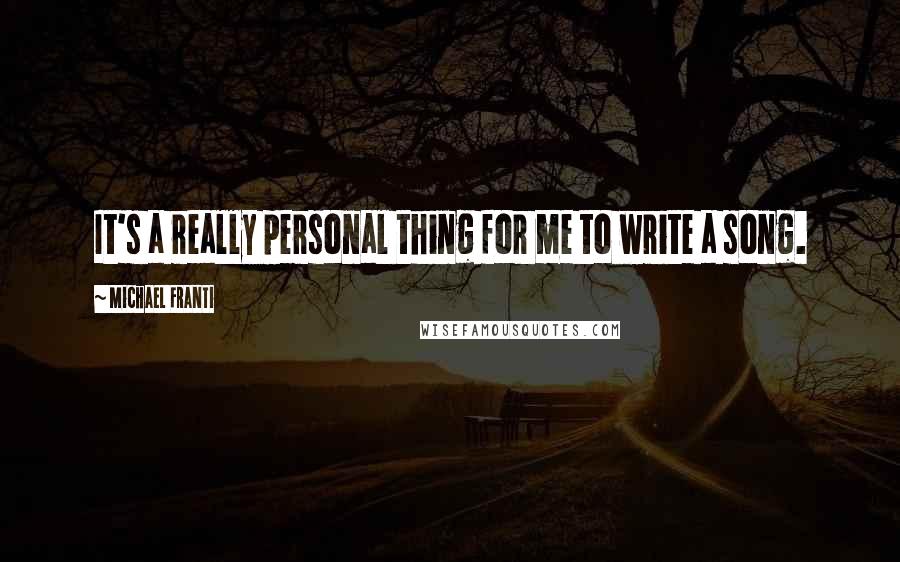 IT'S A REALLY PERSONAL THING FOR ME TO WRITE A SONG.

~MICHAEL FRANTI

WISEFAMOUSQUOTES.COM